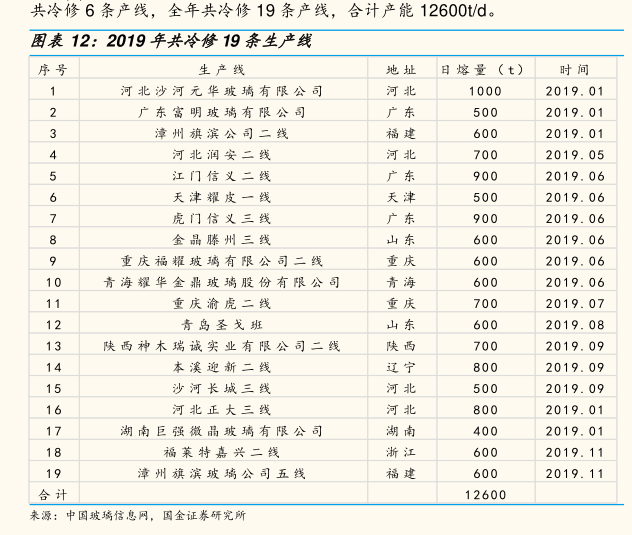 共冷修 6 条产线，全年共冷修 19 条产线，合计产能 12600t/d。

图表 12：2019 年共冷修 19 条生产线

| 序号 | 生产线 | 地址 | 日熔量（t） | 时间 |
|---|---|---|---|---|
| 1 | 河北沙河元华玻璃有限公司 | 河北 | 1000 | 2019.01 |
| 2 | 广东富明玻璃有限公司 | 广东 | 500 | 2019.01 |
| 3 | 漳州旗滨公司二线 | 福建 | 600 | 2019.01 |
| 4 | 河北润安二线 | 河北 | 700 | 2019.05 |
| 5 | 江门信义二线 | 广东 | 900 | 2019.06 |
| 6 | 天津耀皮一线 | 天津 | 500 | 2019.06 |
| 7 | 虎门信义三线 | 广东 | 900 | 2019.06 |
| 8 | 金晶滕州三线 | 山东 | 600 | 2019.06 |
| 9 | 重庆福耀玻璃有限公司二线 | 重庆 | 600 | 2019.06 |
| 10 | 青海耀华金鼎玻璃股份有限公司 | 青海 | 600 | 2019.06 |
| 11 | 重庆渝虎二线 | 重庆 | 700 | 2019.07 |
| 12 | 青岛圣戈班 | 山东 | 600 | 2019.08 |
| 13 | 陕西神木瑞诚实业有限公司二线 | 陕西 | 700 | 2019.09 |
| 14 | 本溪迎新二线 | 辽宁 | 800 | 2019.09 |
| 15 | 沙河长城三线 | 河北 | 500 | 2019.09 |
| 16 | 河北正大三线 | 河北 | 800 | 2019.01 |
| 17 | 湖南巨强微晶玻璃有限公司 | 湖南 | 400 | 2019.01 |
| 18 | 福莱特嘉兴二线 | 浙江 | 600 | 2019.11 |
| 19 | 漳州旗滨玻璃公司五线 | 福建 | 600 | 2019.11 |
| 合计 | | | 12600 | |

来源：中国玻璃信息网，国金证券研究所